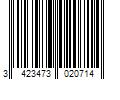 3 423473 020714